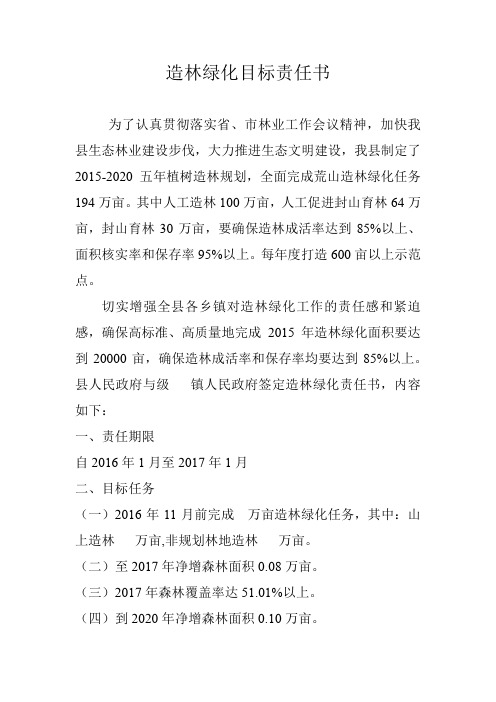 造林绿化目标责任书

为了认真贯彻落实省、市林业工作会议精神，加快我县生态林业建设步伐，大力推进生态文明建设，我县制定了 2015-2020 五年植树造林规划，全面完成荒山造林绿化任务 194 万亩。其中人工造林 100 万亩，人工促进封山育林 64 万亩，封山育林 30 万亩，要确保造林成活率达到 85%以上、面积核实率和保存率 95%以上。每年度打造 600 亩以上示范点。

切实增强全县各乡镇对造林绿化工作的责任感和紧迫感，确保高标准、高质量地完成 2015 年造林绿化面积要达到 20000 亩，确保造林成活率和保存率均要达到 85%以上。县人民政府与级　镇人民政府签定造林绿化责任书，内容如下：

一、责任期限

自 2016 年 1 月至 2017 年 1 月

二、目标任务

（一）2016 年 11 月前完成　万亩造林绿化任务，其中：山上造林　万亩,非规划林地造林　万亩。

（二）至 2017 年净增森林面积 0.08 万亩。

（三）2017 年森林覆盖率达 51.01%以上。

（四）到 2020 年净增森林面积 0.10 万亩。